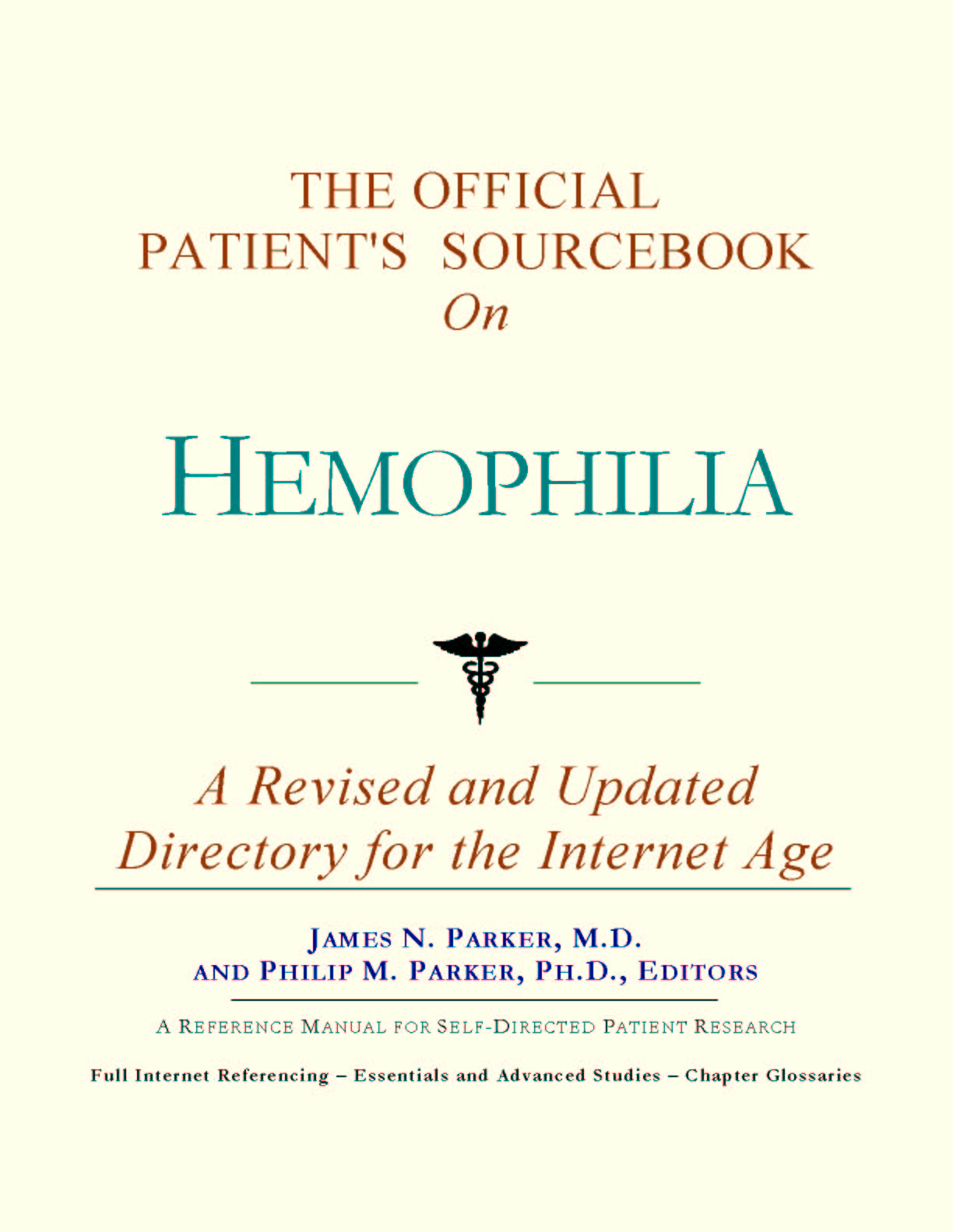 THE OFFICIAL
PATIENT'S SOURCEBOOK
On

HEMOPHILIA

A Revised and Updated
Directory for the Internet Age

JAMES N. PARKER, M.D.
AND PHILIP M. PARKER, PH.D., EDITORS

A REFERENCE MANUAL FOR SELF-DIRECTED PATIENT RESEARCH

Full Internet Referencing – Essentials and Advanced Studies – Chapter Glossaries